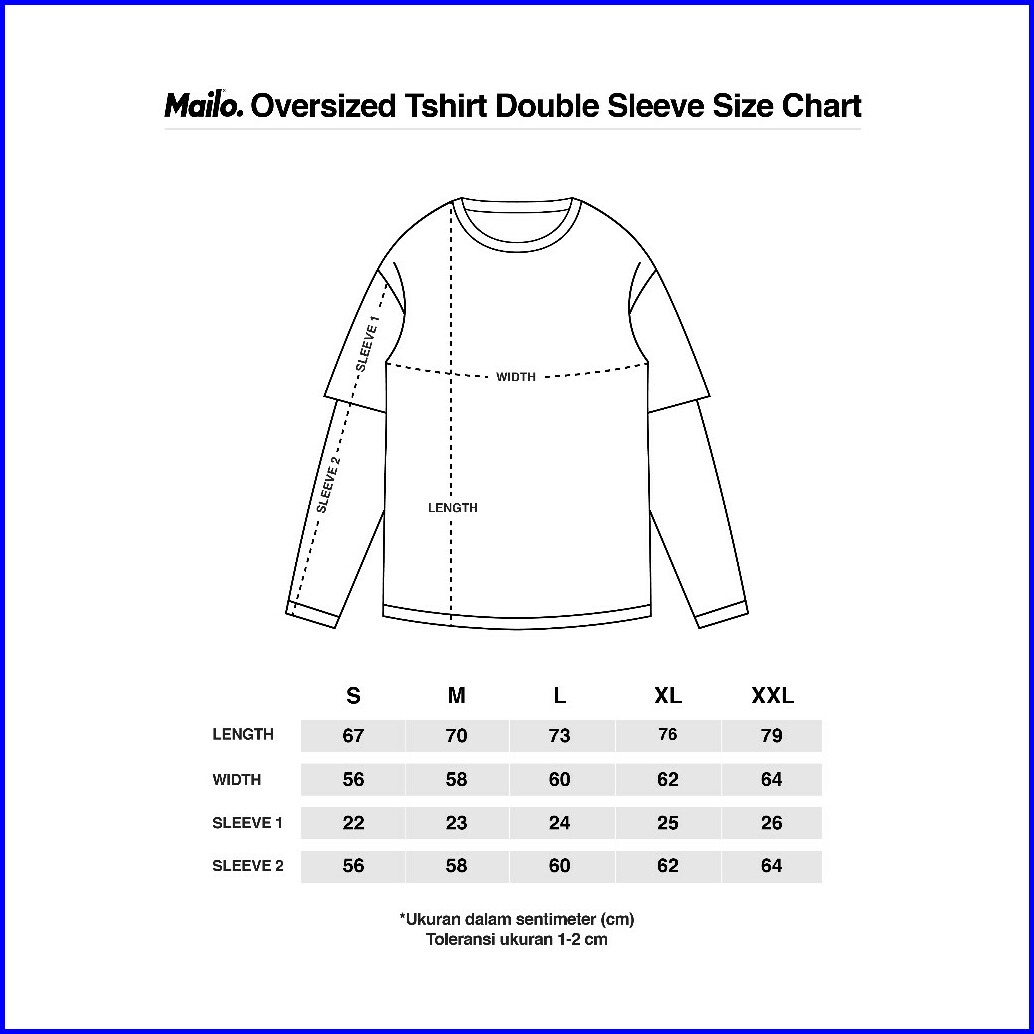 Mailo. Oversized Tshirt Double Sleeve Size Chart

SLEEVE 1
WIDTH
SLEEVE 2
LENGTH

| | S | M | L | XL | XXL |
|---|---|---|---|---|---|
| LENGTH | 67 | 70 | 73 | 76 | 79 |
| WIDTH | 56 | 58 | 60 | 62 | 64 |
| SLEEVE 1 | 22 | 23 | 24 | 25 | 26 |
| SLEEVE 2 | 56 | 58 | 60 | 62 | 64 |

*Ukuran dalam sentimeter (cm)
Toleransi ukuran 1-2 cm